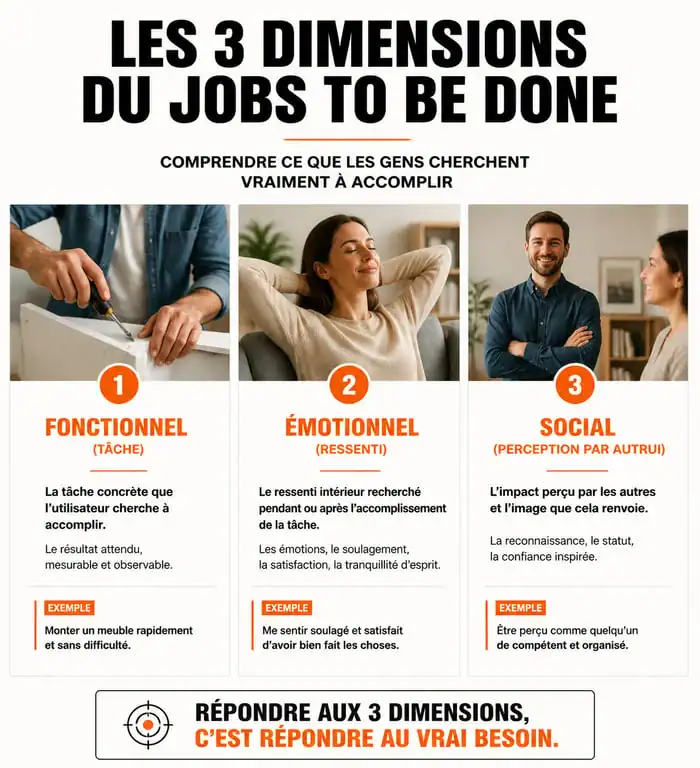 LES 3 DIMENSIONS DU JOBS TO BE DONE

COMPRENDRE CE QUE LES GENS CHERCHENT VRAIMENT À ACCOMPLIR

1

FONCTIONNEL
(TÂCHE)

La tâche concrète que l'utilisateur cherche à accomplir.

Le résultat attendu, mesurable et observable.

EXEMPLE

Monter un meuble rapidement et sans difficulté.

2

ÉMOTIONNEL
(RESSENTI)

Le ressenti intérieur recherché pendant ou après l'accomplissement de la tâche.

Les émotions, le soulagement, la satisfaction, la tranquillité d'esprit.

EXEMPLE

Me sentir soulagé et satisfait d'avoir bien fait les choses.

3

SOCIAL
(PERCEPTION PAR AUTRUI)

L'impact perçu par les autres et l'image que cela renvoie.

La reconnaissance, le statut, la confiance inspirée.

EXEMPLE

Être perçu comme quelqu'un de compétent et organisé.

RÉPONDRE AUX 3 DIMENSIONS, C'EST RÉPONDRE AU VRAI BESOIN.